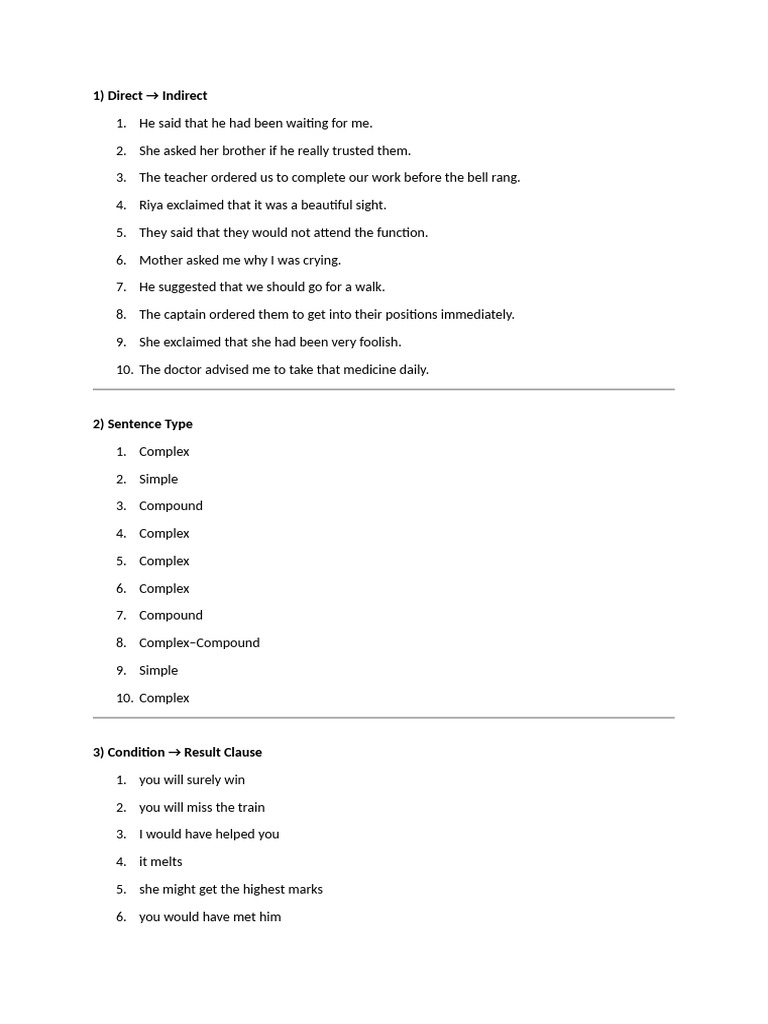 1) Direct → Indirect

1. He said that he had been waiting for me.
2. She asked her brother if he really trusted them.
3. The teacher ordered us to complete our work before the bell rang.
4. Riya exclaimed that it was a beautiful sight.
5. They said that they would not attend the function.
6. Mother asked me why I was crying.
7. He suggested that we should go for a walk.
8. The captain ordered them to get into their positions immediately.
9. She exclaimed that she had been very foolish.
10. The doctor advised me to take that medicine daily.

2) Sentence Type

1. Complex
2. Simple
3. Compound
4. Complex
5. Complex
6. Complex
7. Compound
8. Complex–Compound
9. Simple
10. Complex

3) Condition → Result Clause

1. you will surely win
2. you will miss the train
3. I would have helped you
4. it melts
5. she might get the highest marks
6. you would have met him